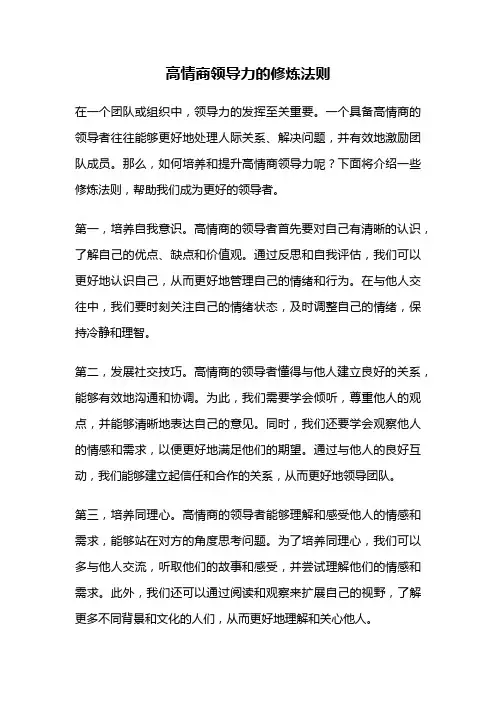 高情商领导力的修炼法则

在一个团队或组织中，领导力的发挥至关重要。一个具备高情商的领导者往往能够更好地处理人际关系、解决问题，并有效地激励团队成员。那么，如何培养和提升高情商领导力呢？下面将介绍一些修炼法则，帮助我们成为更好的领导者。

第一，培养自我意识。高情商的领导者首先要对自己有清晰的认识，了解自己的优点、缺点和价值观。通过反思和自我评估，我们可以更好地认识自己，从而更好地管理自己的情绪和行为。在与他人交往中，我们要时刻关注自己的情绪状态，及时调整自己的情绪，保持冷静和理智。

第二，发展社交技巧。高情商的领导者懂得与他人建立良好的关系，能够有效地沟通和协调。为此，我们需要学会倾听，尊重他人的观点，并能够清晰地表达自己的意见。同时，我们还要学会观察他人的情感和需求，以便更好地满足他们的期望。通过与他人的良好互动，我们能够建立起信任和合作的关系，从而更好地领导团队。

第三，培养同理心。高情商的领导者能够理解和感受他人的情感和需求，能够站在对方的角度思考问题。为了培养同理心，我们可以多与他人交流，听取他们的故事和感受，并尝试理解他们的情感和需求。此外，我们还可以通过阅读和观察来扩展自己的视野，了解更多不同背景和文化的人们，从而更好地理解和关心他人。